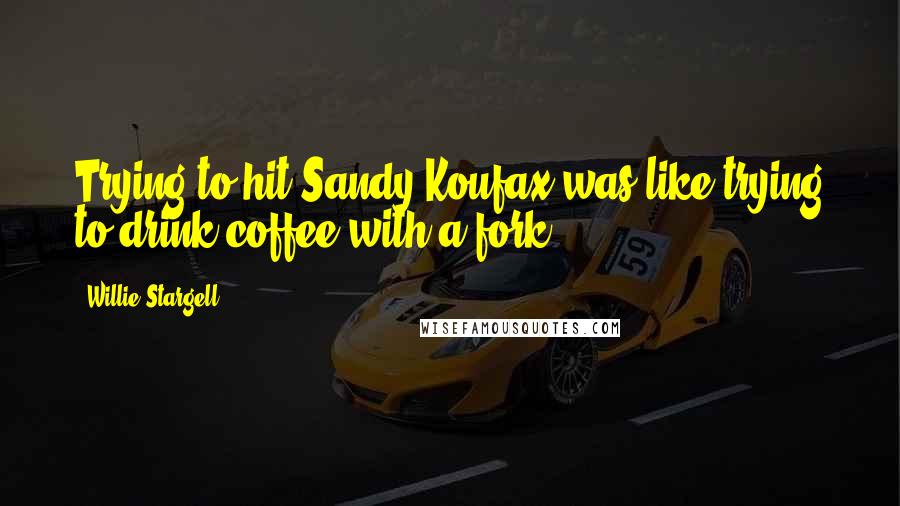 Trying to hit Sandy Koufax was like trying to drink coffee with a fork.

Willie Stargell

59

WISEFAMOUSQUOTES.COM